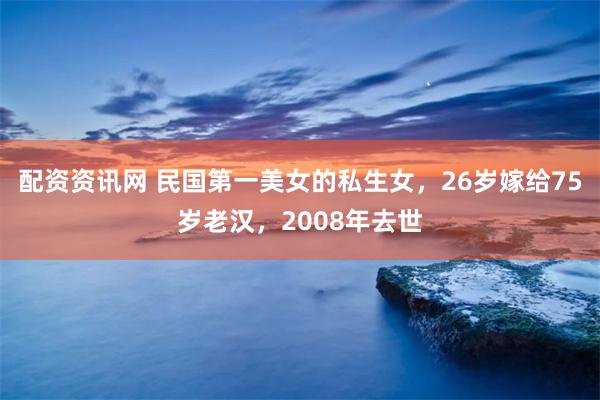 配资资讯网 民国第一美女的私生女，26岁嫁给75岁老汉，2008年去世